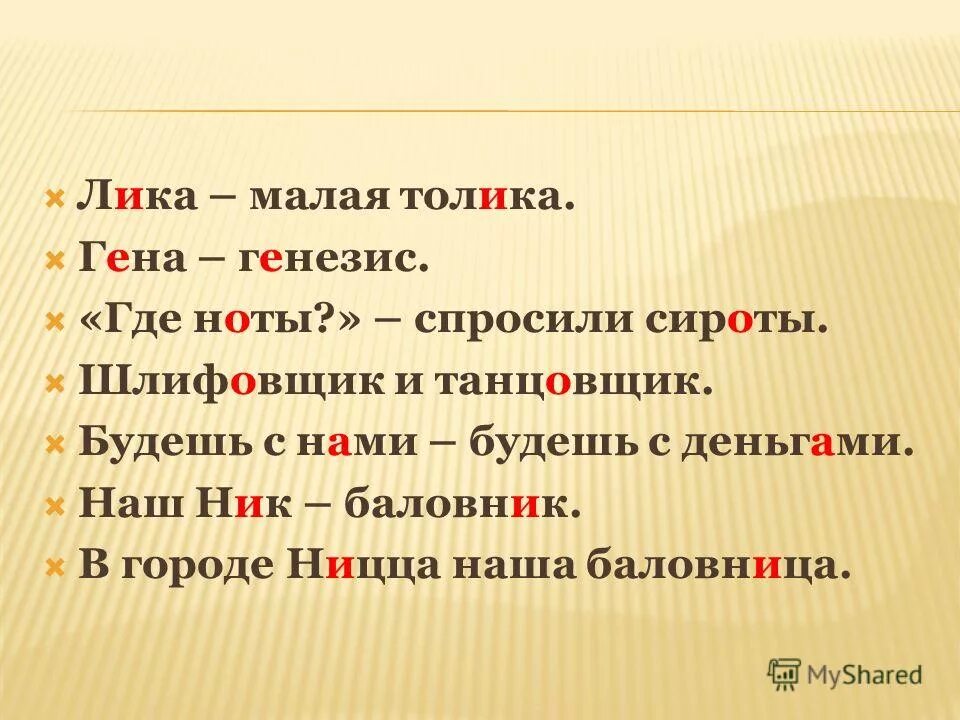 Лика – малая толика.
Гена – генезис.
«Где ноты?» – спросили сироты.
Шлифовщик и танцовщик.
Будешь с нами – будешь с деньгами.
Наш Ник – баловник.
В городе Ницца наша баловница.

MyShared